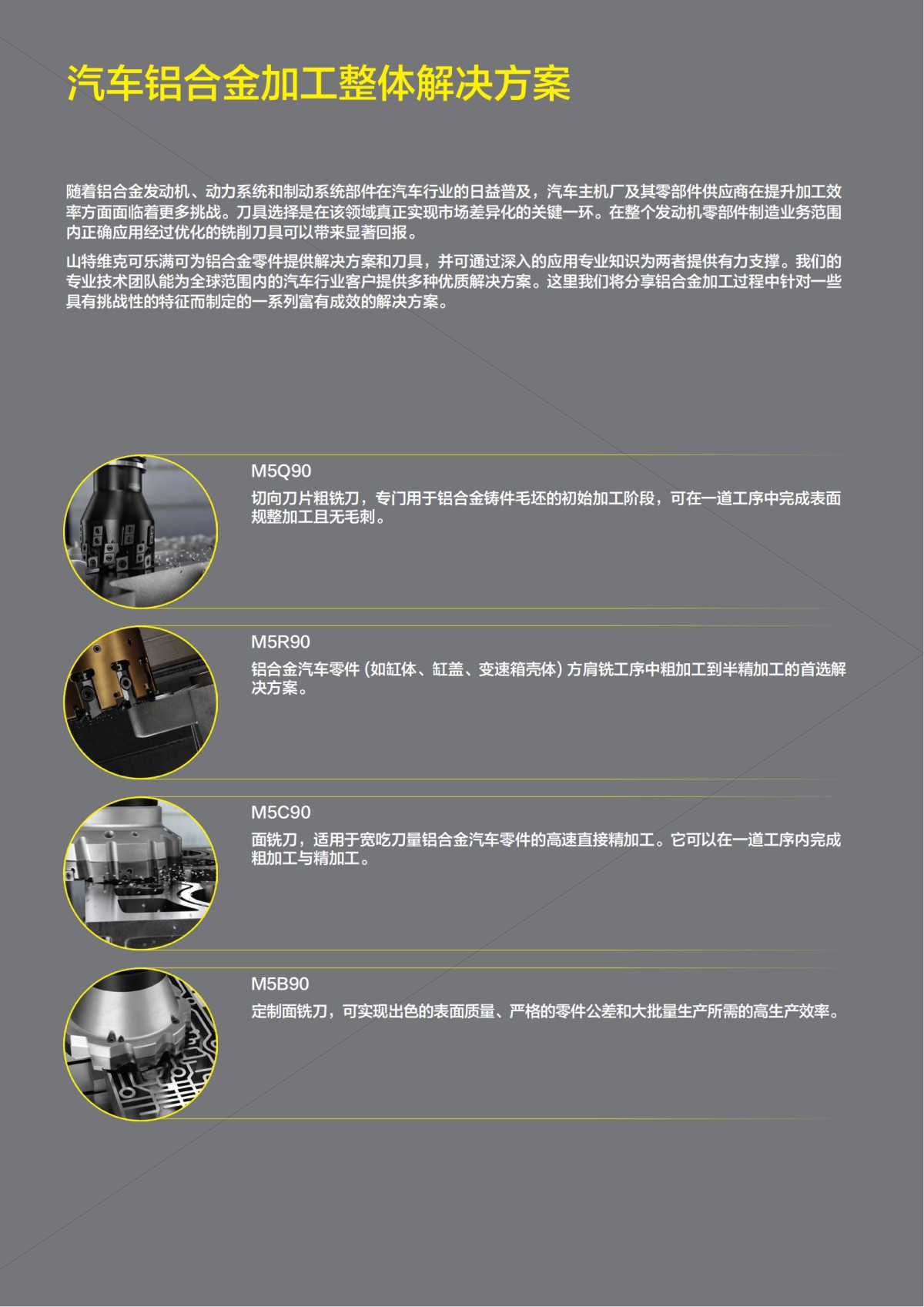 汽车铝合金加工整体解决方案

随着铝合金发动机、动力系统和制动系统部件在汽车行业的日益普及，汽车主机厂及其零部件供应商在提升加工效率方面面临着更多挑战。刀具选择是在该领域真正实现市场差异化的关键一环。在整个发动机零部件制造业务范围内正确应用经过优化的铣削刀具可以带来显著回报。

山特维克可乐满可为铝合金零件提供解决方案和刀具，并可通过深入的应用专业知识为两者提供有力支撑。我们的专业技术团队能为全球范围内的汽车行业客户提供多种优质解决方案。这里我们将分享铝合金加工过程中针对一些具有挑战性的特征而制定的一系列富有成效的解决方案。

M5Q90
切向刀片粗铣刀，专门用于铝合金铸件毛坯的初始加工阶段，可在一道工序中完成表面规整加工且无毛刺。

M5R90
铝合金汽车零件 (如缸体、缸盖、变速箱壳体) 方肩铣工序中粗加工到半精加工的首选解决方案。

M5C90
面铣刀，适用于宽吃刀量铝合金汽车零件的高速直接精加工。它可以在一道工序内完成粗加工与精加工。

M5B90
定制面铣刀，可实现出色的表面质量、严格的零件公差和大批量生产所需的高生产效率。